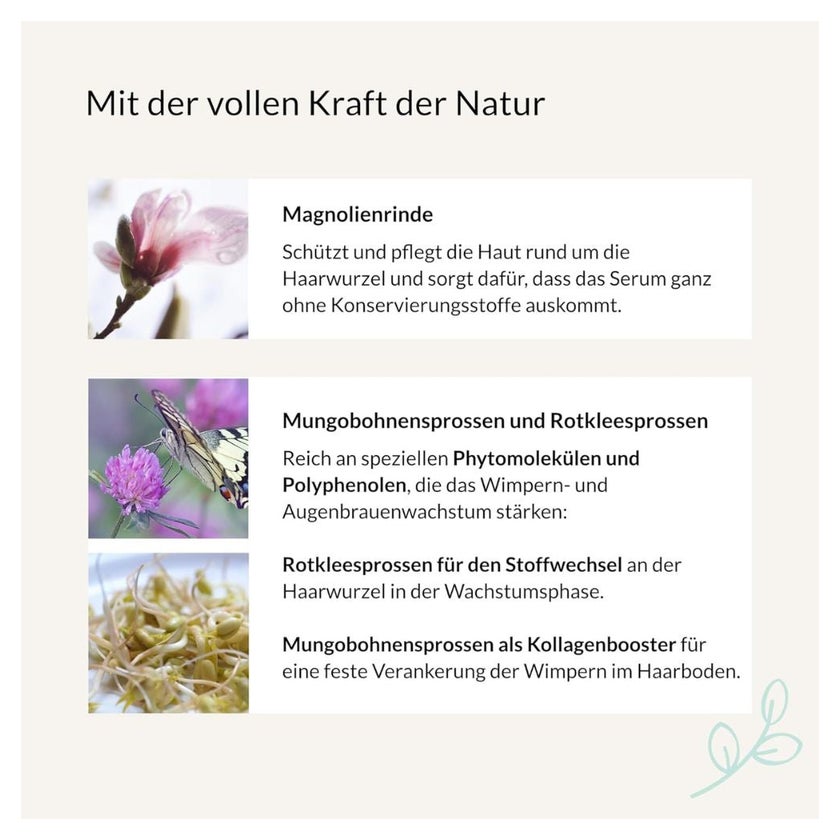 Mit der vollen Kraft der Natur

Magnolienrinde

Schützt und pflegt die Haut rund um die Haarwurzel und sorgt dafür, dass das Serum ganz ohne Konservierungsstoffe auskommt.

Mungobohnensprossen und Rotkleesprossen

Reich an speziellen Phytomolekülen und Polyphenolen, die das Wimpern- und Augenbrauenwachstum stärken:

Rotkleesprossen für den Stoffwechsel an der Haarwurzel in der Wachstumsphase.

Mungobohnensprossen als Kollagenbooster für eine feste Verankerung der Wimpern im Haarboden.